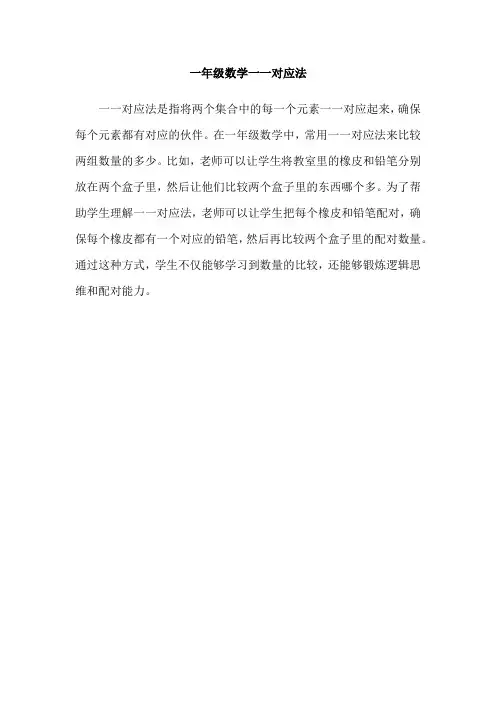 一年级数学一一对应法

一一对应法是指将两个集合中的每一个元素一一对应起来，确保每个元素都有对应的伙伴。在一年级数学中，常用一一对应法来比较两组数量的多少。比如，老师可以让学生将教室里的橡皮和铅笔分别放在两个盒子里，然后让他们比较两个盒子里的东西哪个多。为了帮助学生理解一一对应法，老师可以让学生把每个橡皮和铅笔配对，确保每个橡皮都有一个对应的铅笔，然后再比较两个盒子里的配对数量。通过这种方式，学生不仅能够学习到数量的比较，还能够锻炼逻辑思维和配对能力。